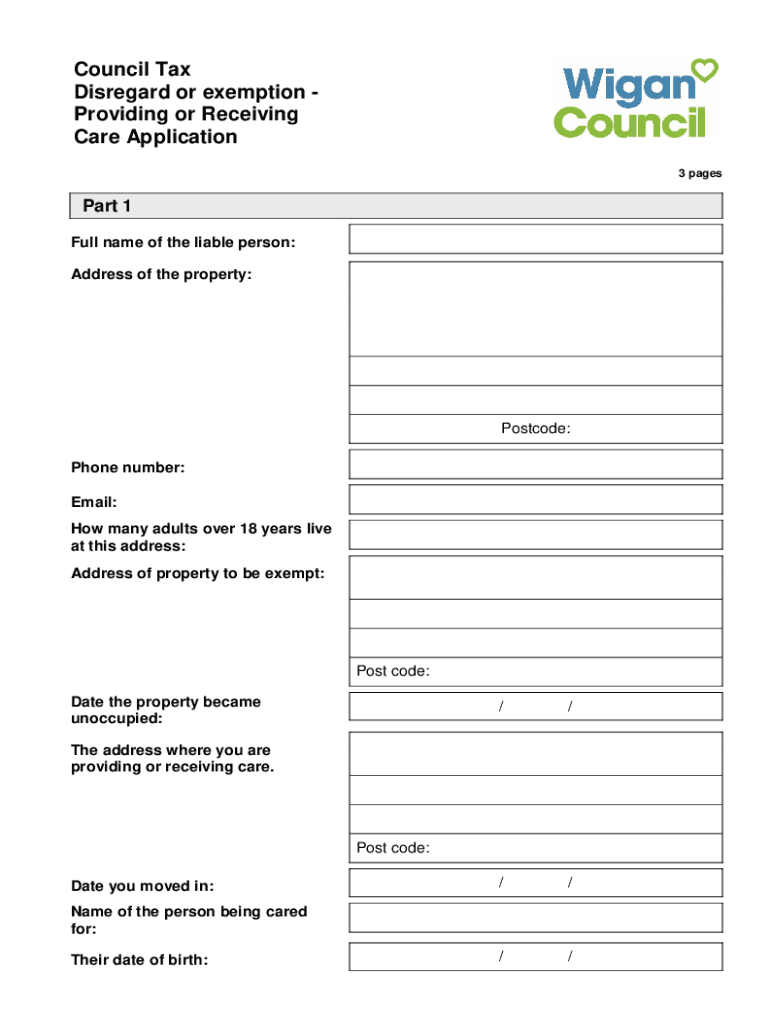 Council Tax
Disregard or exemption - Providing or Receiving Care Application

Wigan Council

3 pages

Part 1

Full name of the liable person:

Address of the property:

Postcode:

Phone number:

Email:

How many adults over 18 years live at this address:

Address of property to be exempt:

Post code:

Date the property became unoccupied:

/ /

The address where you are providing or receiving care.

Post code:

Date you moved in:

/ /

Name of the person being cared for:

Their date of birth:

/ /